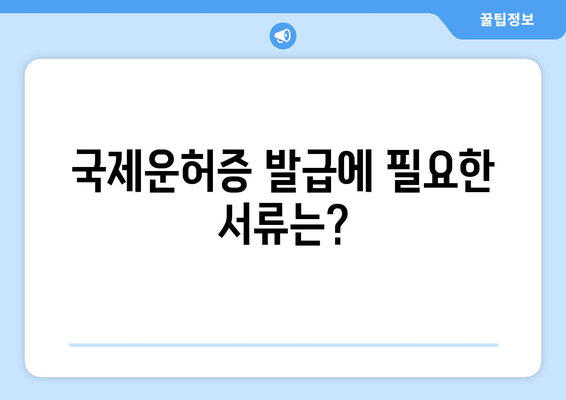 꿀팁정보

국제운허증 발급에 필요한 서류는?